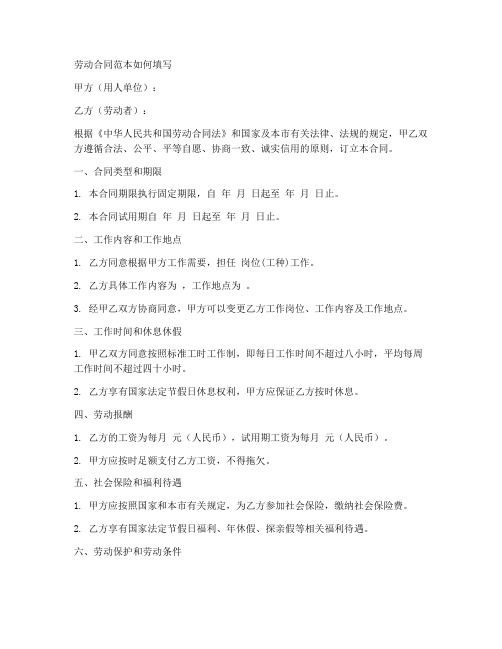 劳动合同范本如何填写

甲方（用人单位）：

乙方（劳动者）：

根据《中华人民共和国劳动合同法》和国家及本市有关法律、法规的规定，甲乙双方遵循合法、公平、平等自愿、协商一致、诚实信用的原则，订立本合同。

一、合同类型和期限

1. 本合同期限执行固定期限，自 年 月 日起至 年 月 日止。

2. 本合同试用期自 年 月 日起至 年 月 日止。

二、工作内容和工作地点

1. 乙方同意根据甲方工作需要，担任 岗位(工种)工作。

2. 乙方具体工作内容为 ，工作地点为 。

3. 经甲乙双方协商同意，甲方可以变更乙方工作岗位、工作内容及工作地点。

三、工作时间和休息休假

1. 甲乙双方同意按照标准工时工作制，即每日工作时间不超过八小时，平均每周工作时间不超过四十小时。

2. 乙方享有国家法定节假日休息权利，甲方应保证乙方按时休息。

四、劳动报酬

1. 乙方的工资为每月 元（人民币），试用期工资为每月 元（人民币）。

2. 甲方应按时足额支付乙方工资，不得拖欠。

五、社会保险和福利待遇

1. 甲方应按照国家和本市有关规定，为乙方参加社会保险，缴纳社会保险费。

2. 乙方享有国家法定节假日福利、年休假、探亲假等相关福利待遇。

六、劳动保护和劳动条件